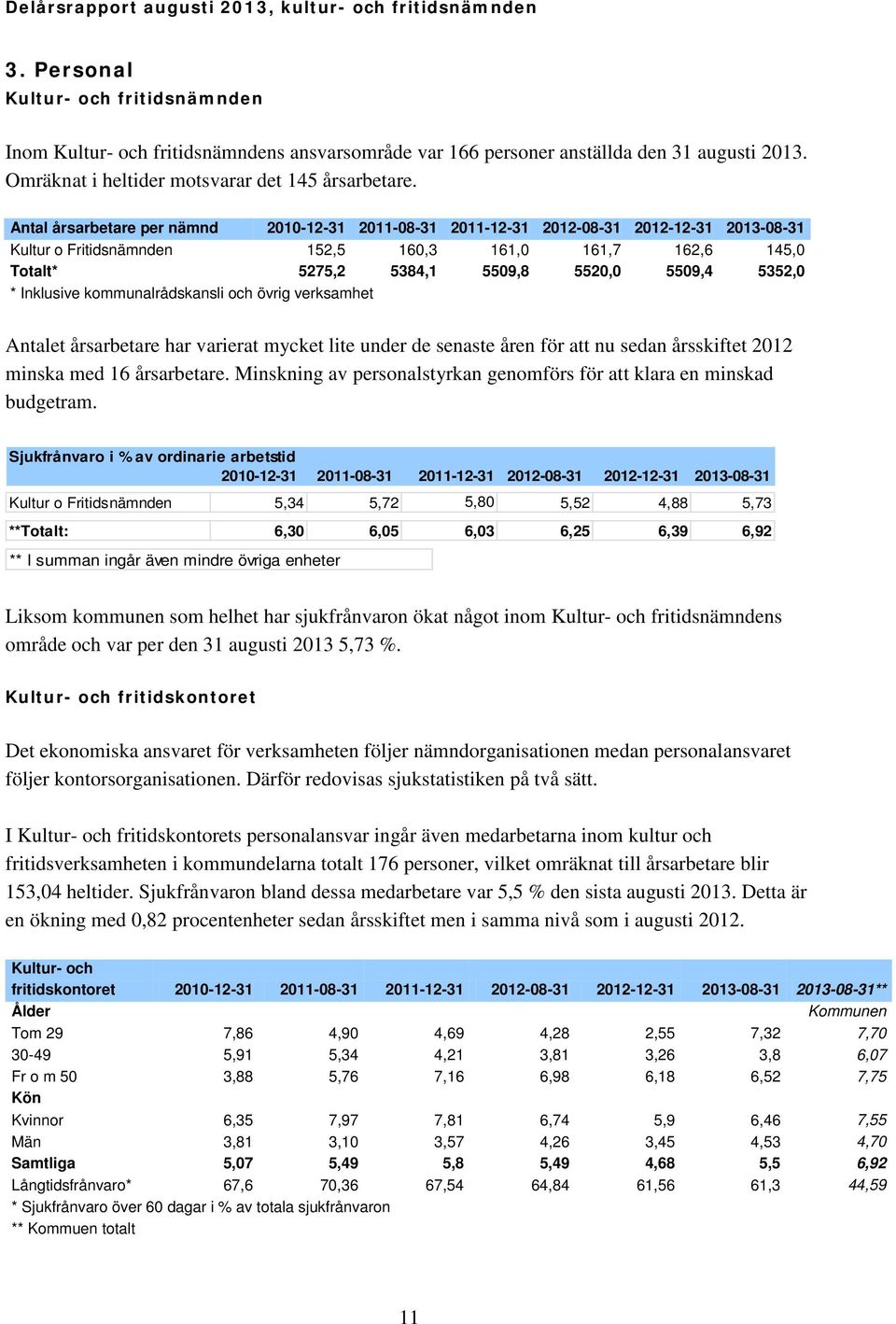 Delårsrapport augusti 2013, kultur- och fritidsnämnden

3. Personal
Kultur- och fritidsnämnden

Inom Kultur- och fritidsnämndens ansvarsområde var 166 personer anställda den 31 augusti 2013. Omräknat i heltider motsvarar det 145 årsarbetare.

| Antal årsarbetare per nämnd | 2010-12-31 | 2011-08-31 | 2011-12-31 | 2012-08-31 | 2012-12-31 | 2013-08-31 |
|---|---|---|---|---|---|---|
| Kultur o Fritidsnämnden | 152,5 | 160,3 | 161,0 | 161,7 | 162,6 | 145,0 |
| Totalt* | 5275,2 | 5384,1 | 5509,8 | 5520,0 | 5509,4 | 5352,0 |

* Inklusive kommunalrådskansli och övrig verksamhet

Antalet årsarbetare har varierat mycket lite under de senaste åren för att nu sedan årsskiftet 2012 minska med 16 årsarbetare. Minskning av personalstyrkan genomförs för att klara en minskad budgetram.

| Sjukfrånvaro i % av ordinarie arbetstid | 2010-12-31 | 2011-08-31 | 2011-12-31 | 2012-08-31 | 2012-12-31 | 2013-08-31 |
|---|---|---|---|---|---|---|
| Kultur o Fritidsnämnden | 5,34 | 5,72 | 5,80 | 5,52 | 4,88 | 5,73 |
| **Totalt: | 6,30 | 6,05 | 6,03 | 6,25 | 6,39 | 6,92 |

** I summan ingår även mindre övriga enheter

Liksom kommunen som helhet har sjukfrånvaron ökat något inom Kultur- och fritidsnämndens område och var per den 31 augusti 2013 5,73 %.

Kultur- och fritidskontoret

Det ekonomiska ansvaret för verksamheten följer nämndorganisationen medan personalansvaret följer kontorsorganisationen. Därför redovisas sjukstatistiken på två sätt.

I Kultur- och fritidskontorets personalansvar ingår även medarbetarna inom kultur och fritidsverksamheten i kommundelarna totalt 176 personer, vilket omräknat till årsarbetare blir 153,04 heltider. Sjukfrånvaron bland dessa medarbetare var 5,5 % den sista augusti 2013. Detta är en ökning med 0,82 procentenheter sedan årsskiftet men i samma nivå som i augusti 2012.

| Kultur- och fritidskontoret | 2010-12-31 | 2011-08-31 | 2011-12-31 | 2012-08-31 | 2012-12-31 | 2013-08-31 | 2013-08-31** |
|---|---|---|---|---|---|---|---|
| Ålder | | | | | | | Kommunen |
| Tom 29 | 7,86 | 4,90 | 4,69 | 4,28 | 2,55 | 7,32 | 7,70 |
| 30-49 | 5,91 | 5,34 | 4,21 | 3,81 | 3,26 | 3,8 | 6,07 |
| Fr o m 50 | 3,88 | 5,76 | 7,16 | 6,98 | 6,18 | 6,52 | 7,75 |
| Kön | | | | | | | |
| Kvinnor | 6,35 | 7,97 | 7,81 | 6,74 | 5,9 | 6,46 | 7,55 |
| Män | 3,81 | 3,10 | 3,57 | 4,26 | 3,45 | 4,53 | 4,70 |
| Samtliga | 5,07 | 5,49 | 5,8 | 5,49 | 4,68 | 5,5 | 6,92 |
| Långtidsfrånvaro* | 67,6 | 70,36 | 67,54 | 64,84 | 61,56 | 61,3 | 44,59 |

* Sjukfrånvaro över 60 dagar i % av totala sjukfrånvaron
** Kommuen totalt

11